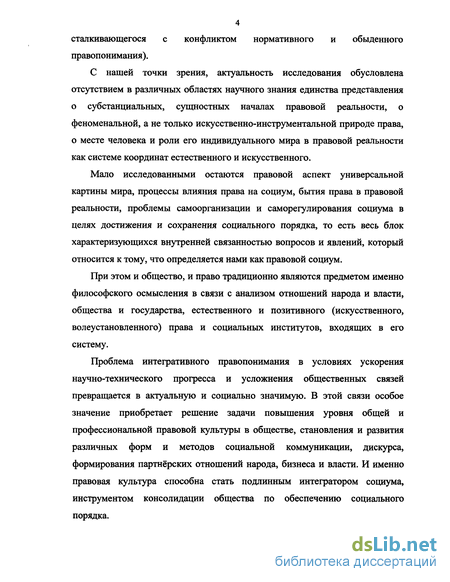 4

сталкивающегося с конфликтом нормативного и обыденного правопонимания).

С нашей точки зрения, актуальность исследования обусловлена отсутствием в различных областях научного знания единства представления о субстанциальных, сущностных началах правовой реальности, о феноменальной, а не только искусственно-инструментальной природе права, о месте человека и роли его индивидуального мира в правовой реальности как системе координат естественного и искусственного.

Мало исследованными остаются правовой аспект универсальной картины мира, процессы влияния права на социум, бытия права в правовой реальности, проблемы самоорганизации и саморегулирования социума в целях достижения и сохранения социального порядка, то есть весь блок характеризующихся внутренней связанностью вопросов и явлений, который относится к тому, что определяется нами как правовой социум.

При этом и общество, и право традиционно являются предметом именно философского осмысления в связи с анализом отношений народа и власти, общества и государства, естественного и позитивного (искусственного, волеустановленного) права и социальных институтов, входящих в его систему.

Проблема интегративного правопонимания в условиях ускорения научно-технического прогресса и усложнения общественных связей превращается в актуальную и социально значимую. В этой связи особое значение приобретает решение задачи повышения уровня общей и профессиональной правовой культуры в обществе, становления и развития различных форм и методов социальной коммуникации, дискурса, формирования партнёрских отношений народа, бизнеса и власти. И именно правовая культура способна стать подлинным интегратором социума, инструментом консолидации общества по обеспечению социального порядка.

dsLib.net
библиотека диссертаций